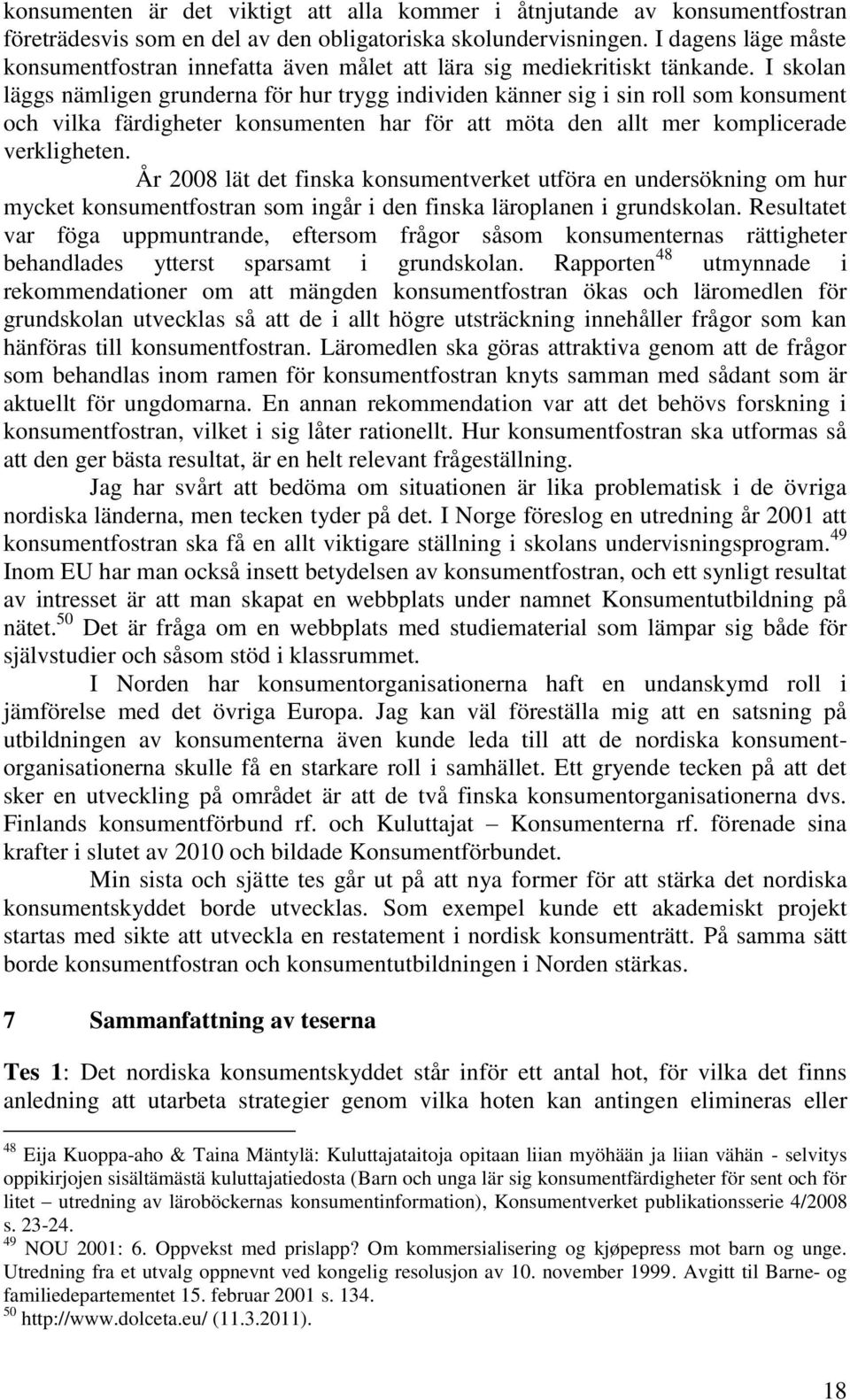 konsumenten är det viktigt att alla kommer i åtnjutande av konsumentfostran företrädesvis som en del av den obligatoriska skolundervisningen. I dagens läge måste konsumentfostran innefatta även målet att lära sig mediekritiskt tänkande. I skolan läggs nämligen grunderna för hur trygg individen känner sig i sin roll som konsument och vilka färdigheter konsumenten har för att möta den allt mer komplicerade verkligheten.

År 2008 lät det finska konsumentverket utföra en undersökning om hur mycket konsumentfostran som ingår i den finska läroplanen i grundskolan. Resultatet var föga uppmuntrande, eftersom frågor såsom konsumenternas rättigheter behandlades ytterst sparsamt i grundskolan. Rapporten$^{48}$ utmynnade i rekommendationer om att mängden konsumentfostran ökas och läromedlen för grundskolan utvecklas så att de i allt högre utsträckning innehåller frågor som kan hänföras till konsumentfostran. Läromedlen ska göras attraktiva genom att de frågor som behandlas inom ramen för konsumentfostran knyts samman med sådant som är aktuellt för ungdomarna. En annan rekommendation var att det behövs forskning i konsumentfostran, vilket i sig låter rationellt. Hur konsumentfostran ska utformas så att den ger bästa resultat, är en helt relevant frågeställning.

Jag har svårt att bedöma om situationen är lika problematisk i de övriga nordiska länderna, men tecken tyder på det. I Norge föreslog en utredning år 2001 att konsumentfostran ska få en allt viktigare ställning i skolans undervisningsprogram.$^{49}$ Inom EU har man också insett betydelsen av konsumentfostran, och ett synligt resultat av intresset är att man skapat en webbplats under namnet Konsumentutbildning på nätet.$^{50}$ Det är fråga om en webbplats med studiematerial som lämpar sig både för självstudier och såsom stöd i klassrummet.

I Norden har konsumentorganisationerna haft en undanskymd roll i jämförelse med det övriga Europa. Jag kan väl föreställa mig att en satsning på utbildningen av konsumenterna även kunde leda till att de nordiska konsumentorganisationerna skulle få en starkare roll i samhället. Ett gryende tecken på att det sker en utveckling på området är att de två finska konsumentorganisationerna dvs. Finlands konsumentförbund rf. och Kuluttajat – Konsumenterna rf. förenade sina krafter i slutet av 2010 och bildade Konsumentförbundet.

Min sista och sjätte tes går ut på att nya former för att stärka det nordiska konsumentskyddet borde utvecklas. Som exempel kunde ett akademiskt projekt startas med sikte att utveckla en restatement i nordisk konsumenträtt. På samma sätt borde konsumentfostran och konsumentutbildningen i Norden stärkas.

7 Sammanfattning av teserna

Tes 1: Det nordiska konsumentskyddet står inför ett antal hot, för vilka det finns anledning att utarbeta strategier genom vilka hoten kan antingen elimineras eller

$^{48}$ Eija Kuoppa-aho & Taina Mäntylä: Kuluttajataitoja opitaan liian myöhään ja liian vähän - selvitys oppikirjojen sisältämästä kuluttajatiedosta (Barn och unga lär sig konsumentfärdigheter för sent och för litet – utredning av läroböckernas konsumentinformation), Konsumentverket publikationsserie 4/2008 s. 23-24.
$^{49}$ NOU 2001: 6. Oppvekst med prislapp? Om kommersialisering og kjøpepress mot barn og unge. Utredning fra et utvalg oppnevnt ved kongelig resolusjon av 10. november 1999. Avgitt til Barne- og familiedepartementet 15. februar 2001 s. 134.
$^{50}$ http://www.dolceta.eu/ (11.3.2011).

18